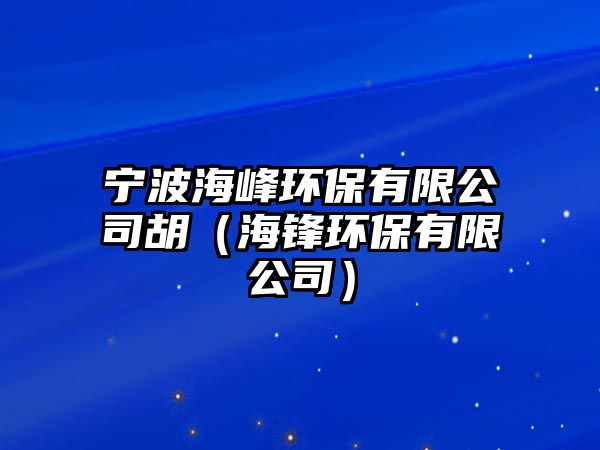 宁波海峰环保有限公司胡（海锋环保有限公司）